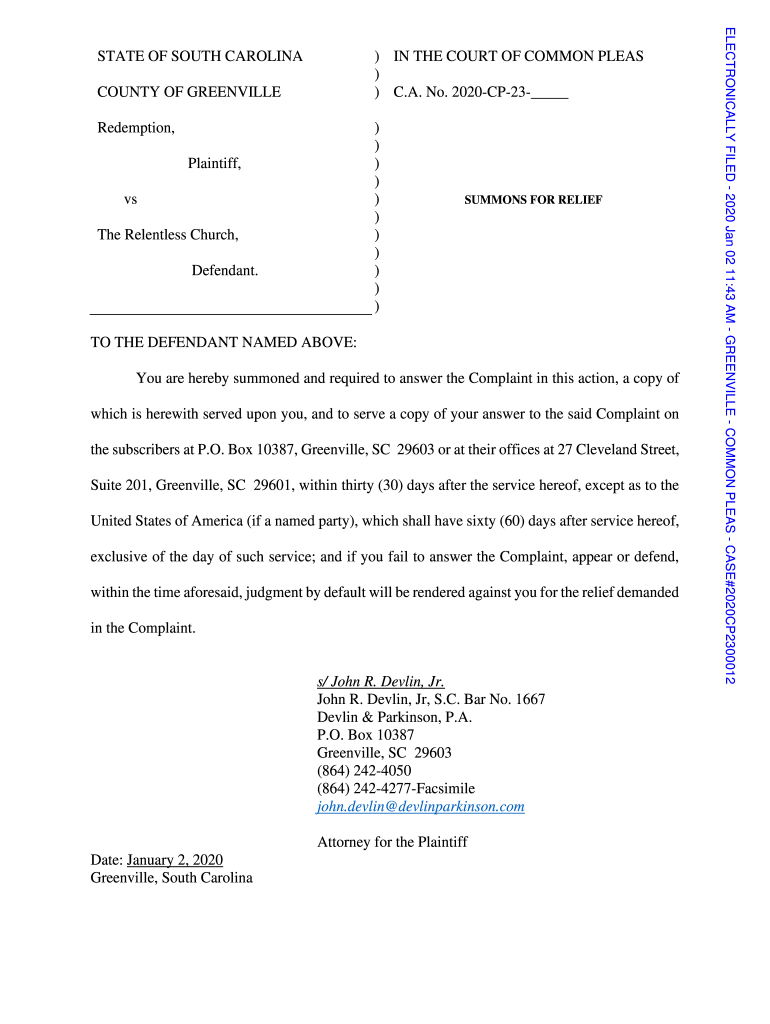 STATE OF SOUTH CAROLINA ) IN THE COURT OF COMMON PLEAS
)
COUNTY OF GREENVILLE ) C.A. No. 2020-CP-23-_____

Redemption, )
)
Plaintiff, )
)
vs ) SUMMONS FOR RELIEF
)
The Relentless Church, )
)
Defendant. )
)
______________________________________ )

TO THE DEFENDANT NAMED ABOVE:

You are hereby summoned and required to answer the Complaint in this action, a copy of which is herewith served upon you, and to serve a copy of your answer to the said Complaint on the subscribers at P.O. Box 10387, Greenville, SC 29603 or at their offices at 27 Cleveland Street, Suite 201, Greenville, SC 29601, within thirty (30) days after the service hereof, except as to the United States of America (if a named party), which shall have sixty (60) days after service hereof, exclusive of the day of such service; and if you fail to answer the Complaint, appear or defend, within the time aforesaid, judgment by default will be rendered against you for the relief demanded in the Complaint.

s/ John R. Devlin, Jr.
John R. Devlin, Jr, S.C. Bar No. 1667
Devlin & Parkinson, P.A.
P.O. Box 10387
Greenville, SC 29603
(864) 242-4050
(864) 242-4277-Facsimile
john.devlin@devlinparkinson.com

Attorney for the Plaintiff

Date: January 2, 2020
Greenville, South Carolina

ELECTRONICALLY FILED - 2020 Jan 02 11:43 AM - GREENVILLE - COMMON PLEAS - CASE#2020CP2300012